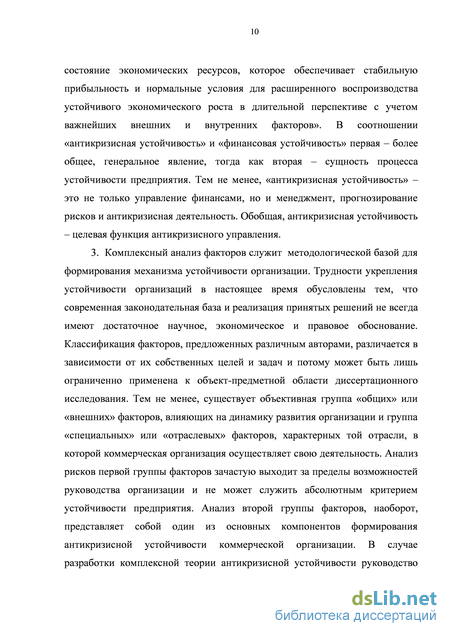 10

состояние экономических ресурсов, которое обеспечивает стабильную прибыльность и нормальные условия для расширенного воспроизводства устойчивого экономического роста в длительной перспективе с учетом важнейших внешних и внутренних факторов». В соотношении «антикризисная устойчивость» и «финансовая устойчивость» первая – более общее, генеральное явление, тогда как вторая – сущность процесса устойчивости предприятия. Тем не менее, «антикризисная устойчивость» – это не только управление финансами, но и менеджмент, прогнозирование рисков и антикризисная деятельность. Обобщая, антикризисная устойчивость – целевая функция антикризисного управления.

3. Комплексный анализ факторов служит методологической базой для формирования механизма устойчивости организации. Трудности укрепления устойчивости организаций в настоящее время обусловлены тем, что современная законодательная база и реализация принятых решений не всегда имеют достаточное научное, экономическое и правовое обоснование. Классификация факторов, предложенных различным авторами, различается в зависимости от их собственных целей и задач и потому может быть лишь ограниченно применена к объект-предметной области диссертационного исследования. Тем не менее, существует объективная группа «общих» или «внешних» факторов, влияющих на динамику развития организации и группа «специальных» или «отраслевых» факторов, характерных той отрасли, в которой коммерческая организация осуществляет свою деятельность. Анализ рисков первой группы факторов зачастую выходит за пределы возможностей руководства организации и не может служить абсолютным критерием устойчивости предприятия. Анализ второй группы факторов, наоборот, представляет собой один из основных компонентов формирования антикризисной устойчивости коммерческой организации. В случае разработки комплексной теории антикризисной устойчивости руководство

dsLib.net
библиотека диссертаций